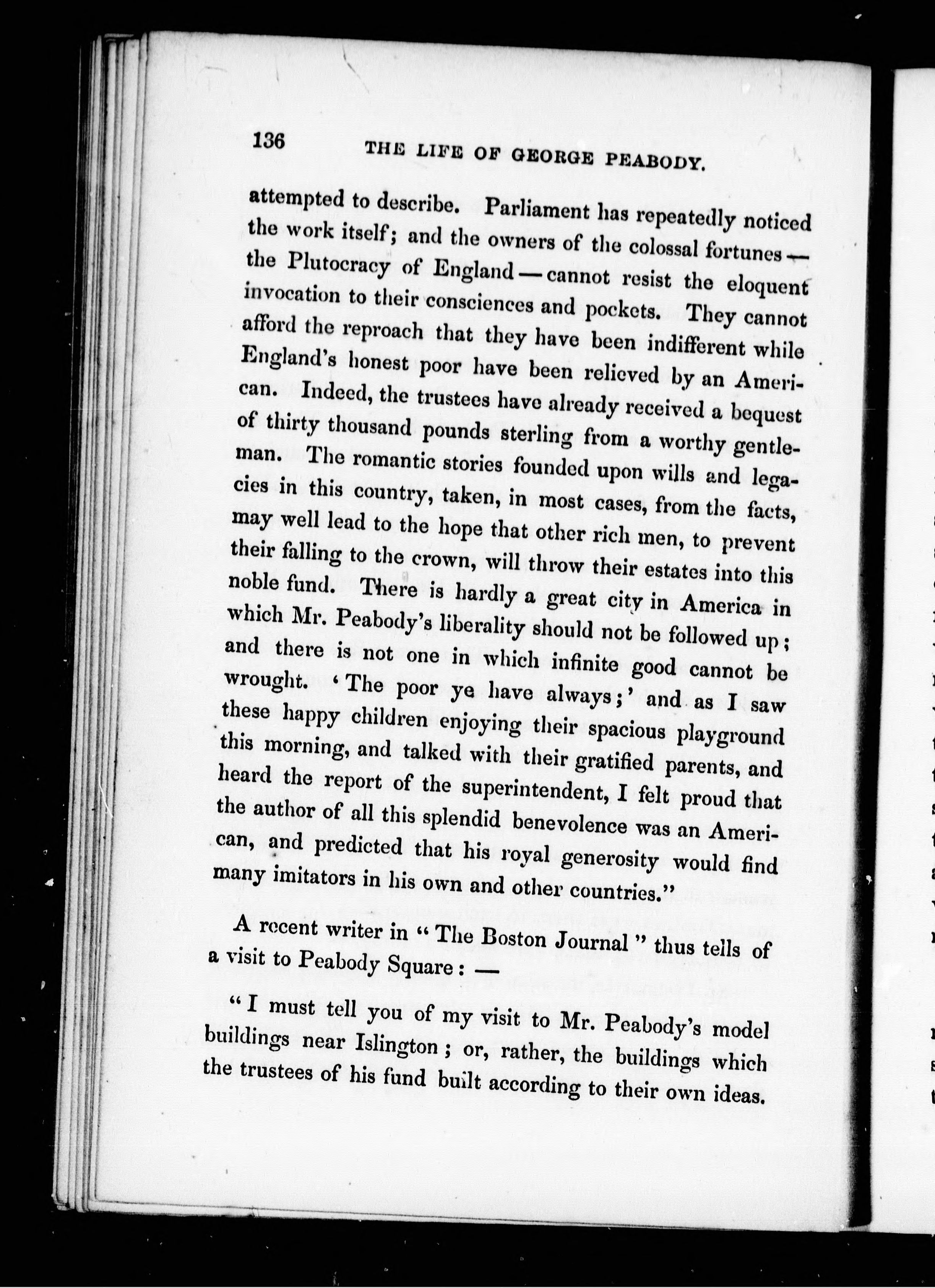 136 THE LIFE OF GEORGE PEABODY.

attempted to describe. Parliament has repeatedly noticed the work itself; and the owners of the colossal fortunes — the Plutocracy of England — cannot resist the eloquent invocation to their consciences and pockets. They cannot afford the reproach that they have been indifferent while England's honest poor have been relieved by an American. Indeed, the trustees have already received a bequest of thirty thousand pounds sterling from a worthy gentleman. The romantic stories founded upon wills and legacies in this country, taken, in most cases, from the facts, may well lead to the hope that other rich men, to prevent their falling to the crown, will throw their estates into this noble fund. There is hardly a great city in America in which Mr. Peabody's liberality should not be followed up; and there is not one in which infinite good cannot be wrought. 'The poor ye have always;' and as I saw these happy children enjoying their spacious playground this morning, and talked with their gratified parents, and heard the report of the superintendent, I felt proud that the author of all this splendid benevolence was an American, and predicted that his royal generosity would find many imitators in his own and other countries."

A recent writer in "The Boston Journal" thus tells of a visit to Peabody Square: —

"I must tell you of my visit to Mr. Peabody's model buildings near Islington; or, rather, the buildings which the trustees of his fund built according to their own ideas.